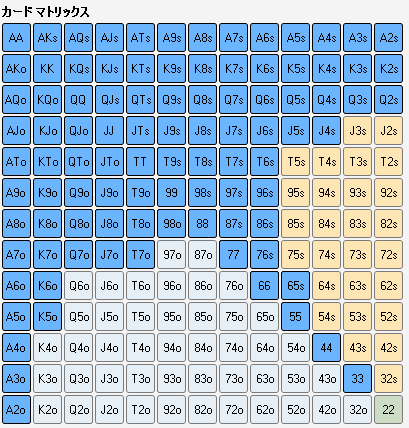 カード マトリックス

| AA | AKs | AQs | AJs | ATs | A9s | A8s | A7s | A6s | A5s | A4s | A3s | A2s |
|---|---|---|---|---|---|---|---|---|---|---|---|---|
| AKo | KK | KQs | KJs | KTs | K9s | K8s | K7s | K6s | K5s | K4s | K3s | K2s |
| AQo | KQo | QQ | QJs | QTs | Q9s | Q8s | Q7s | Q6s | Q5s | Q4s | Q3s | Q2s |
| AJo | KJo | QJo | JJ | JTs | J9s | J8s | J7s | J6s | J5s | J4s | J3s | J2s |
| ATo | KTo | QTo | JTo | TT | T9s | T8s | T7s | T6s | T5s | T4s | T3s | T2s |
| A9o | K9o | Q9o | J9o | T9o | 99 | 98s | 97s | 96s | 95s | 94s | 93s | 92s |
| A8o | K8o | Q8o | J8o | T8o | 98o | 88 | 87s | 86s | 85s | 84s | 83s | 82s |
| A7o | K7o | Q7o | J7o | T7o | 97o | 87o | 77 | 76s | 75s | 74s | 73s | 72s |
| A6o | K6o | Q6o | J6o | T6o | 96o | 86o | 76o | 66 | 65s | 64s | 63s | 62s |
| A5o | K5o | Q5o | J5o | T5o | 95o | 85o | 75o | 65o | 55 | 54s | 53s | 52s |
| A4o | K4o | Q4o | J4o | T4o | 94o | 84o | 74o | 64o | 54o | 44 | 43s | 42s |
| A3o | K3o | Q3o | J3o | T3o | 93o | 83o | 73o | 63o | 53o | 43o | 33 | 32s |
| A2o | K2o | Q2o | J2o | T2o | 92o | 82o | 72o | 62o | 52o | 42o | 32o | 22 |